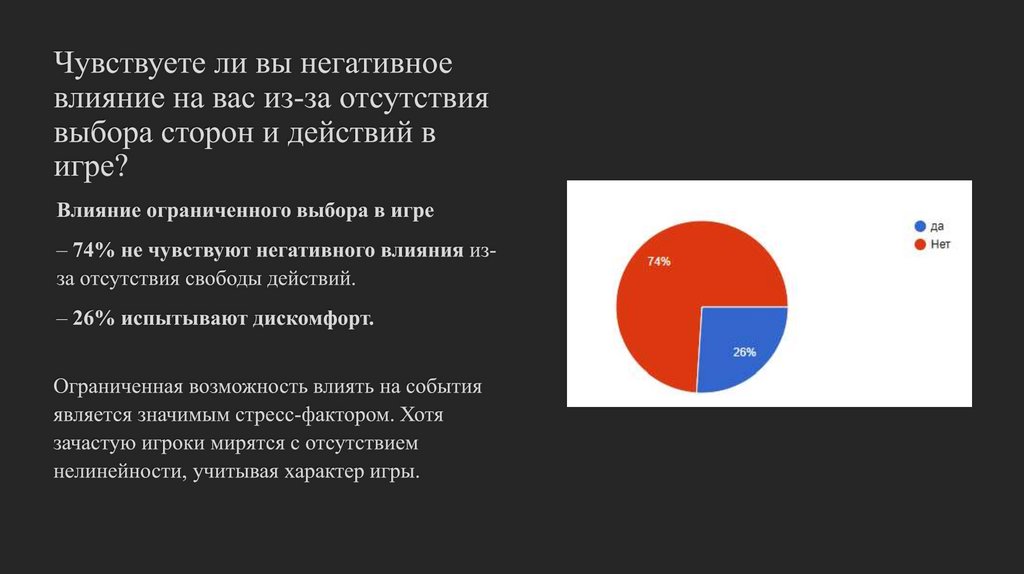 Чувствуете ли вы негативное влияние на вас из-за отсутствия выбора сторон и действий в игре?

Влияние ограниченного выбора в игре

– 74% не чувствуют негативного влияния из-за отсутствия свободы действий.

– 26% испытывают дискомфорт.

Ограниченная возможность влиять на события является значимым стресс-фактором. Хотя зачастую игроки мирятся с отсутствием нелинейности, учитывая характер игры.

74%

26%

да
Нет